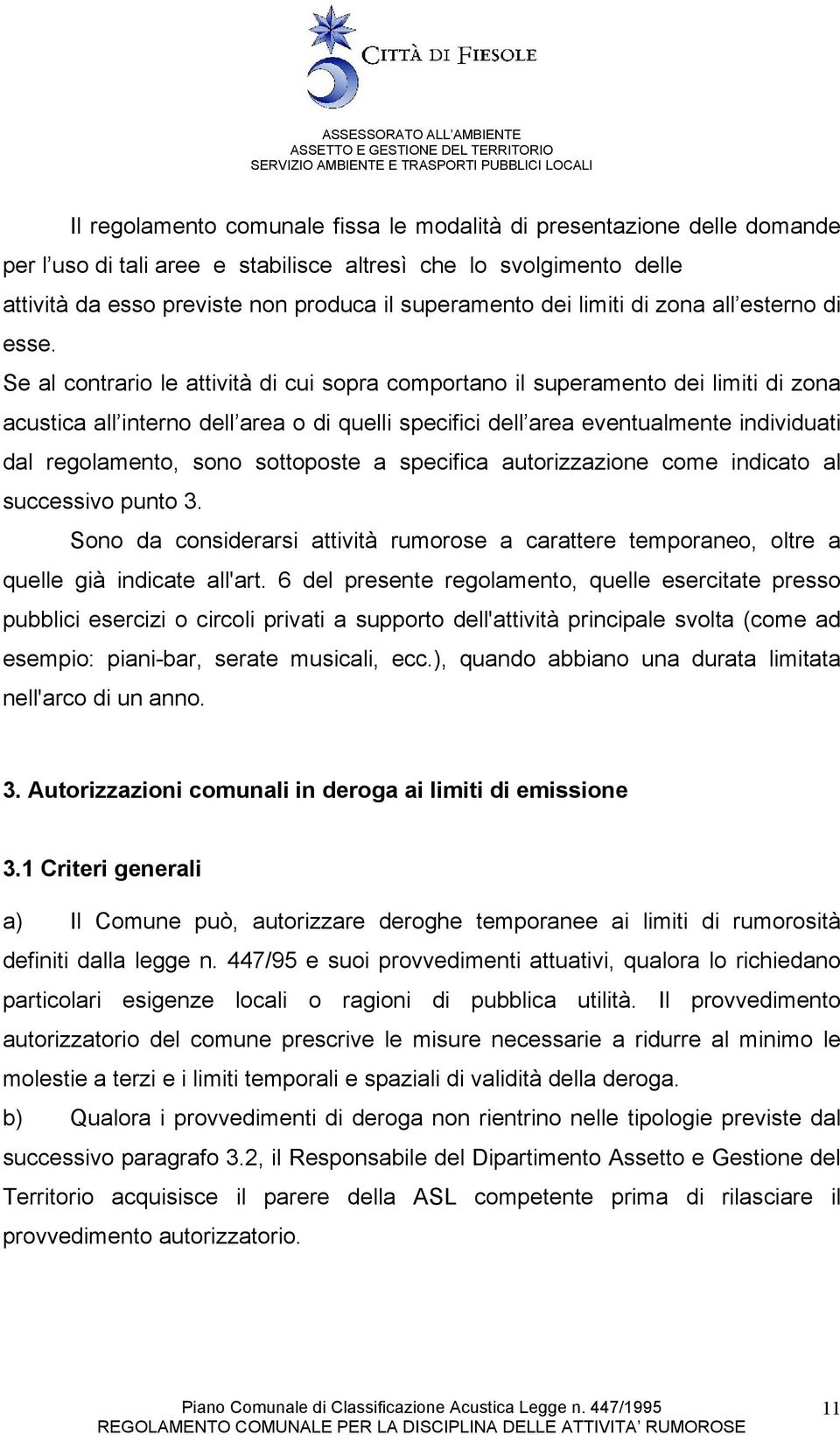 CITTÀ DI FIESOLE

ASSESSORATO ALL'AMBIENTE
ASSETTO E GESTIONE DEL TERRITORIO
SERVIZIO AMBIENTE E TRASPORTI PUBBLICI LOCALI

Il regolamento comunale fissa le modalità di presentazione delle domande per l'uso di tali aree e stabilisce altresì che lo svolgimento delle attività da esso previste non produca il superamento dei limiti di zona all'esterno di esse.
Se al contrario le attività di cui sopra comportano il superamento dei limiti di zona acustica all'interno dell'area o di quelli specifici dell'area eventualmente individuati dal regolamento, sono sottoposte a specifica autorizzazione come indicato al successivo punto 3.

Sono da considerarsi attività rumorose a carattere temporaneo, oltre a quelle già indicate all'art. 6 del presente regolamento, quelle esercitate presso pubblici esercizi o circoli privati a supporto dell'attività principale svolta (come ad esempio: piani-bar, serate musicali, ecc.), quando abbiano una durata limitata nell'arco di un anno.

3. Autorizzazioni comunali in deroga ai limiti di emissione

3.1 Criteri generali

a) Il Comune può, autorizzare deroghe temporanee ai limiti di rumorosità definiti dalla legge n. 447/95 e suoi provvedimenti attuativi, qualora lo richiedano particolari esigenze locali o ragioni di pubblica utilità. Il provvedimento autorizzatorio del comune prescrive le misure necessarie a ridurre al minimo le molestie a terzi e i limiti temporali e spaziali di validità della deroga.
b) Qualora i provvedimenti di deroga non rientrino nelle tipologie previste dal successivo paragrafo 3.2, il Responsabile del Dipartimento Assetto e Gestione del Territorio acquisisce il parere della ASL competente prima di rilasciare il provvedimento autorizzatorio.

Piano Comunale di Classificazione Acustica Legge n. 447/1995
REGOLAMENTO COMUNALE PER LA DISCIPLINA DELLE ATTIVITA' RUMOROSE 11